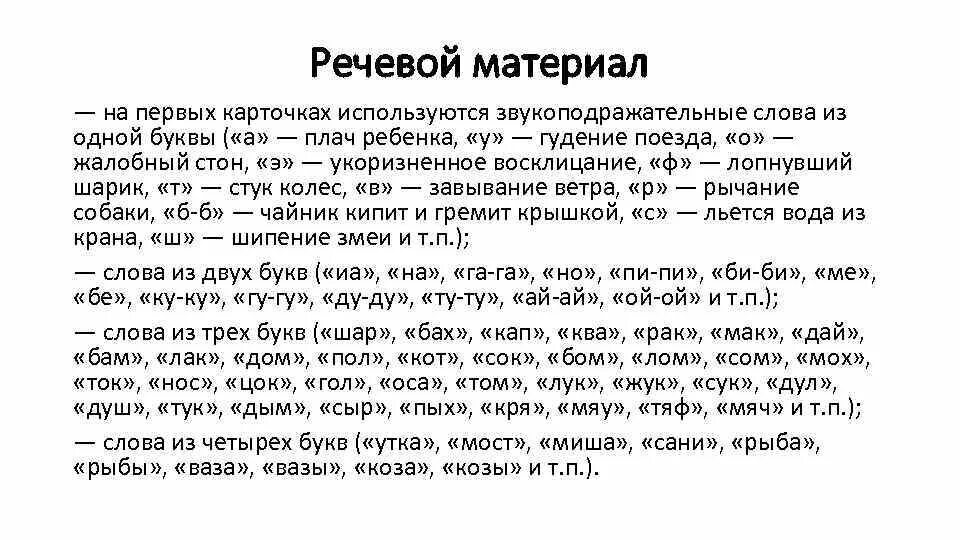 Речевой материал

— на первых карточках используются звукоподражательные слова из одной буквы («а» — плач ребенка, «у» — гудение поезда, «о» — жалобный стон, «э» — укоризненное восклицание, «ф» — лопнувший шарик, «т» — стук колес, «в» — завывание ветра, «р» — рычание собаки, «б-б» — чайник кипит и гремит крышкой, «с» — льется вода из крана, «ш» — шипение змеи и т.п.);

— слова из двух букв («иа», «на», «га-га», «но», «пи-пи», «би-би», «ме», «бе», «ку-ку», «гу-гу», «ду-ду», «ту-ту», «ай-ай», «ой-ой» и т.п.);

— слова из трех букв («шар», «бах», «кап», «ква», «рак», «мак», «дай», «бам», «лак», «дом», «пол», «кот», «сок», «бом», «лом», «сом», «мох», «ток», «нос», «цок», «гол», «оса», «том», «лук», «жук», «сук», «дул», «душ», «тук», «дым», «сыр», «пых», «кря», «мяу», «тяф», «мяч» и т.п.);

— слова из четырех букв («утка», «мост», «миша», «сани», «рыба», «рыбы», «ваза», «вазы», «коза», «козы» и т.п.).